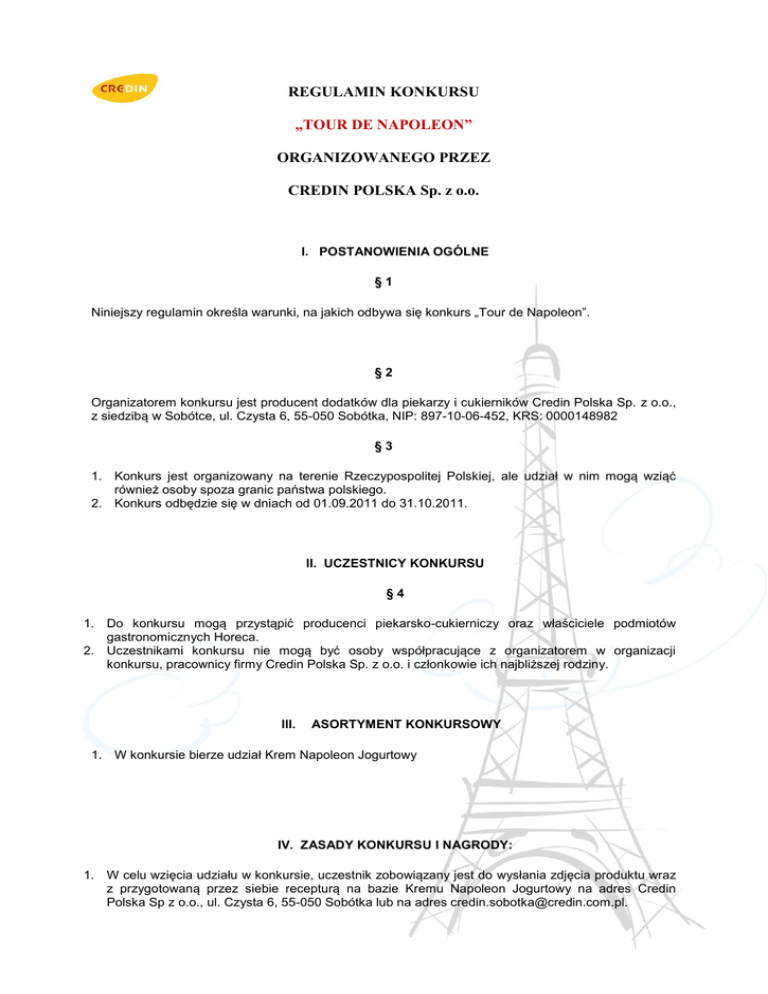 CREDIN

REGULAMIN KONKURSU

„TOUR DE NAPOLEON”

ORGANIZOWANEGO PRZEZ

CREDIN POLSKA Sp. z o.o.

I. POSTANOWIENIA OGÓLNE

§ 1

Niniejszy regulamin określa warunki, na jakich odbywa się konkurs „Tour de Napoleon”.

§ 2

Organizatorem konkursu jest producent dodatków dla piekarzy i cukierników Credin Polska Sp. z o.o., z siedzibą w Sobótce, ul. Czysta 6, 55-050 Sobótka, NIP: 897-10-06-452, KRS: 0000148982

§ 3

1. Konkurs jest organizowany na terenie Rzeczypospolitej Polskiej, ale udział w nim mogą wziąć również osoby spoza granic państwa polskiego.
2. Konkurs odbędzie się w dniach od 01.09.2011 do 31.10.2011.

II. UCZESTNICY KONKURSU

§ 4

1. Do konkursu mogą przystąpić producenci piekarsko-cukierniczy oraz właściciele podmiotów gastronomicznych Horeca.
2. Uczestnikami konkursu nie mogą być osoby współpracujące z organizatorem w organizacji konkursu, pracownicy firmy Credin Polska Sp. z o.o. i członkowie ich najbliższej rodziny.

III. ASORTYMENT KONKURSOWY

1. W konkursie bierze udział Krem Napoleon Jogurtowy

IV. ZASADY KONKURSU I NAGRODY:

1. W celu wzięcia udziału w konkursie, uczestnik zobowiązany jest do wysłania zdjęcia produktu wraz z przygotowaną przez siebie recepturą na bazie Kremu Napoleon Jogurtowy na adres Credin Polska Sp z o.o., ul. Czysta 6, 55-050 Sobótka lub na adres credin.sobotka@credin.com.pl.